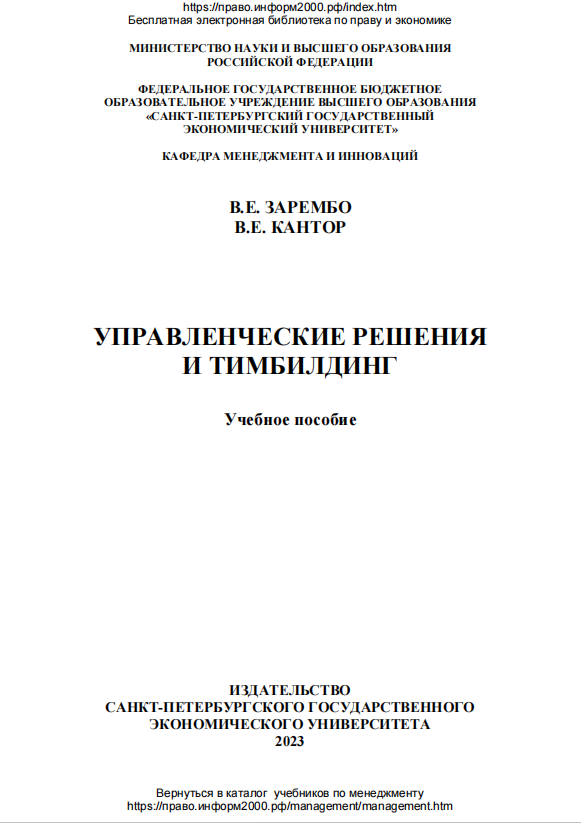 https://право.информ2000.рф/index.htm
Бесплатная электронная библиотека по праву и экономике

МИНИСТЕРСТВО НАУКИ И ВЫСШЕГО ОБРАЗОВАНИЯ РОССИЙСКОЙ ФЕДЕРАЦИИ

ФЕДЕРАЛЬНОЕ ГОСУДАРСТВЕННОЕ БЮДЖЕТНОЕ ОБРАЗОВАТЕЛЬНОЕ УЧРЕЖДЕНИЕ ВЫСШЕГО ОБРАЗОВАНИЯ «САНКТ-ПЕТЕРБУРГСКИЙ ГОСУДАРСТВЕННЫЙ ЭКОНОМИЧЕСКИЙ УНИВЕРСИТЕТ»

КАФЕДРА МЕНЕДЖМЕНТА И ИННОВАЦИЙ

В.Е. ЗАРЕМБО
В.Е. КАНТОР

УПРАВЛЕНЧЕСКИЕ РЕШЕНИЯ И ТИМБИЛДИНГ

Учебное пособие

ИЗДАТЕЛЬСТВО
САНКТ-ПЕТЕРБУРГСКОГО ГОСУДАРСТВЕННОГО ЭКОНОМИЧЕСКОГО УНИВЕРСИТЕТА
2023

Вернуться в каталог учебников по менеджменту
https://право.информ2000.рф/management/management.htm